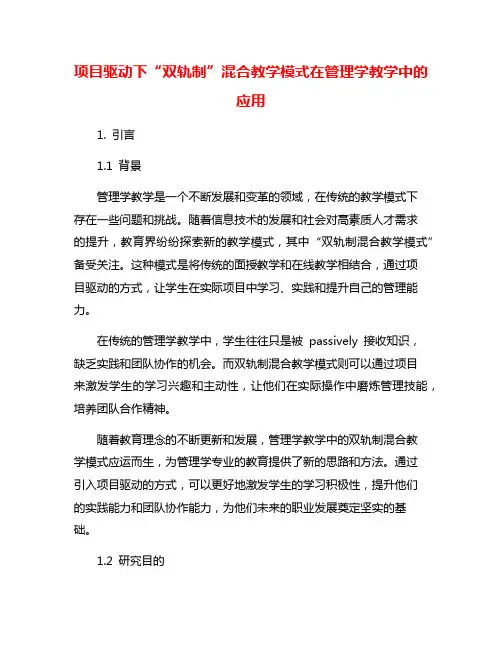 项目驱动下“双轨制”混合教学模式在管理学教学中的应用

1. 引言

1.1 背景

管理学教学是一个不断发展和变革的领域，在传统的教学模式下存在一些问题和挑战。随着信息技术的发展和社会对高素质人才需求的提升，教育界纷纷探索新的教学模式，其中“双轨制混合教学模式”备受关注。这种模式是将传统的面授教学和在线教学相结合，通过项目驱动的方式，让学生在实际项目中学习、实践和提升自己的管理能力。

在传统的管理学教学中，学生往往只是被 passively 接收知识，缺乏实践和团队协作的机会。而双轨制混合教学模式则可以通过项目来激发学生的学习兴趣和主动性，让他们在实际操作中磨炼管理技能，培养团队合作精神。

随着教育理念的不断更新和发展，管理学教学中的双轨制混合教学模式应运而生，为管理学专业的教育提供了新的思路和方法。通过引入项目驱动的方式，可以更好地激发学生的学习积极性，提升他们的实践能力和团队协作能力，为他们未来的职业发展奠定坚实的基础。

1.2 研究目的